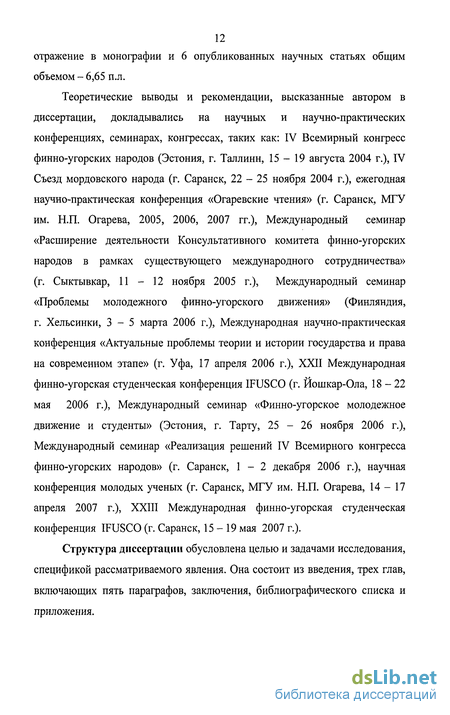 12

отражение в монографии и 6 опубликованных научных статьях общим объемом – 6,65 п.л.

Теоретические выводы и рекомендации, высказанные автором в диссертации, докладывались на научных и научно-практических конференциях, семинарах, конгрессах, таких как: IV Всемирный конгресс финно-угорских народов (Эстония, г. Таллинн, 15 – 19 августа 2004 г.), IV Съезд мордовского народа (г. Саранск, 22 – 25 ноября 2004 г.), ежегодная научно-практическая конференция «Огаревские чтения» (г. Саранск, МГУ им. Н.П. Огарева, 2005, 2006, 2007 гг.), Международный семинар «Расширение деятельности Консультативного комитета финно-угорских народов в рамках существующего международного сотрудничества» (г. Сыктывкар, 11 – 12 ноября 2005 г.), Международный семинар «Проблемы молодежного финно-угорского движения» (Финляндия, г. Хельсинки, 3 – 5 марта 2006 г.), Международная научно-практическая конференция «Актуальные проблемы теории и истории государства и права на современном этапе» (г. Уфа, 17 апреля 2006 г.), XXII Международная финно-угорская студенческая конференция IFUSCO (г. Йошкар-Ола, 18 – 22 мая 2006 г.), Международный семинар «Финно-угорское молодежное движение и студенты» (Эстония, г. Тарту, 25 – 26 ноября 2006 г.), Международный семинар «Реализация решений IV Всемирного конгресса финно-угорских народов» (г. Саранск, 1 – 2 декабря 2006 г.), научная конференция молодых ученых (г. Саранск, МГУ им. Н.П. Огарева, 14 – 17 апреля 2007 г.), XXIII Международная финно-угорская студенческая конференция IFUSCO (г. Саранск, 15 – 19 мая 2007 г.).

Структура диссертации обусловлена целью и задачами исследования, спецификой рассматриваемого явления. Она состоит из введения, трех глав, включающих пять параграфов, заключения, библиографического списка и приложения.

dsLib.net
библиотека диссертаций